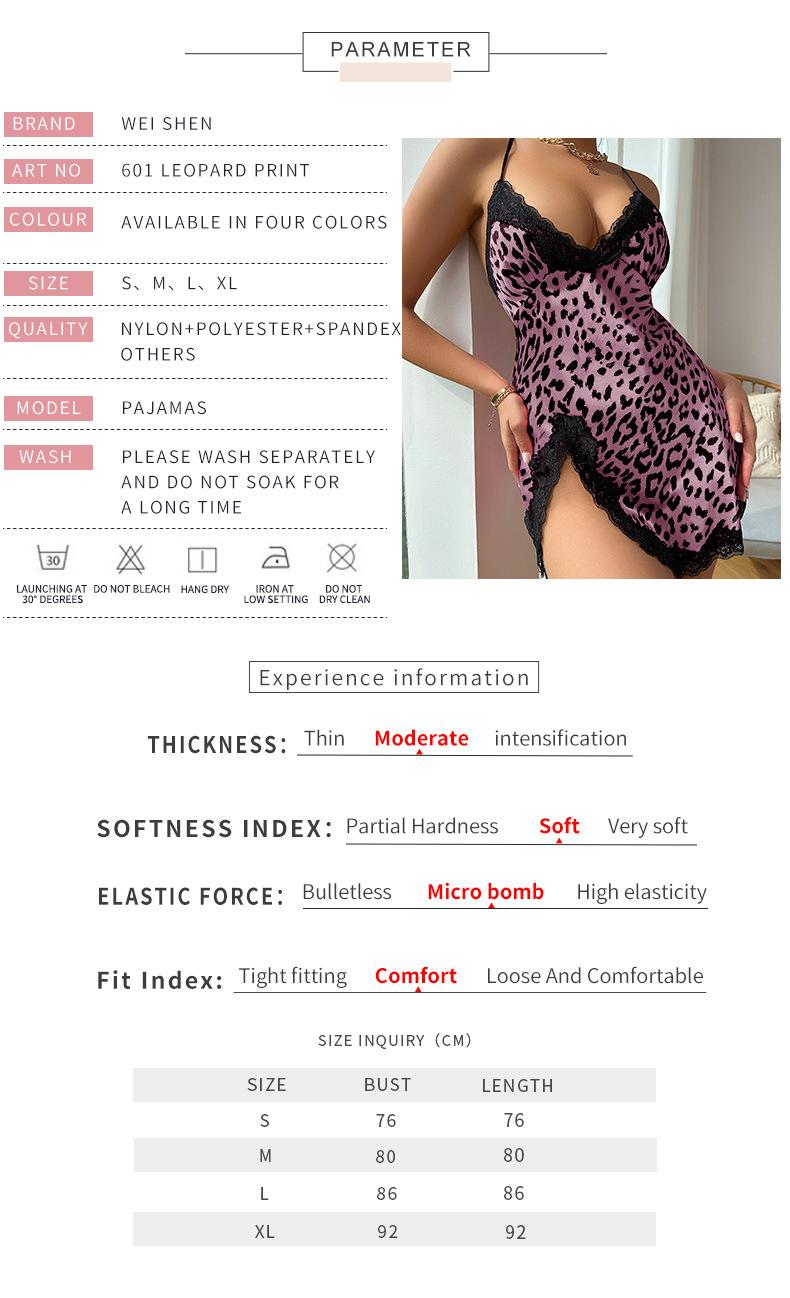 PARAMETER

BRAND
WEI SHEN

ART NO
601 LEOPARD PRINT

COLOUR
AVAILABLE IN FOUR COLORS

SIZE
S、M、L、XL

QUALITY
NYLON+POLYESTER+SPANDEX OTHERS

MODEL
PAJAMAS

WASH
PLEASE WASH SEPARATELY AND DO NOT SOAK FOR A LONG TIME

30
LAUNCHING AT 30° DEGREES
DO NOT BLEACH
HANG DRY
IRON AT LOW SETTING
DO NOT DRY CLEAN

Experience information

THICKNESS: Thin Moderate intensification

SOFTNESS INDEX: Partial Hardness Soft Very soft

ELASTIC FORCE: Bulletless Micro bomb High elasticity

Fit Index: Tight fitting Comfort Loose And Comfortable

SIZE INQUIRY (CM)

| SIZE | BUST | LENGTH |
|---|---|---|
| S | 76 | 76 |
| M | 80 | 80 |
| L | 86 | 86 |
| XL | 92 | 92 |